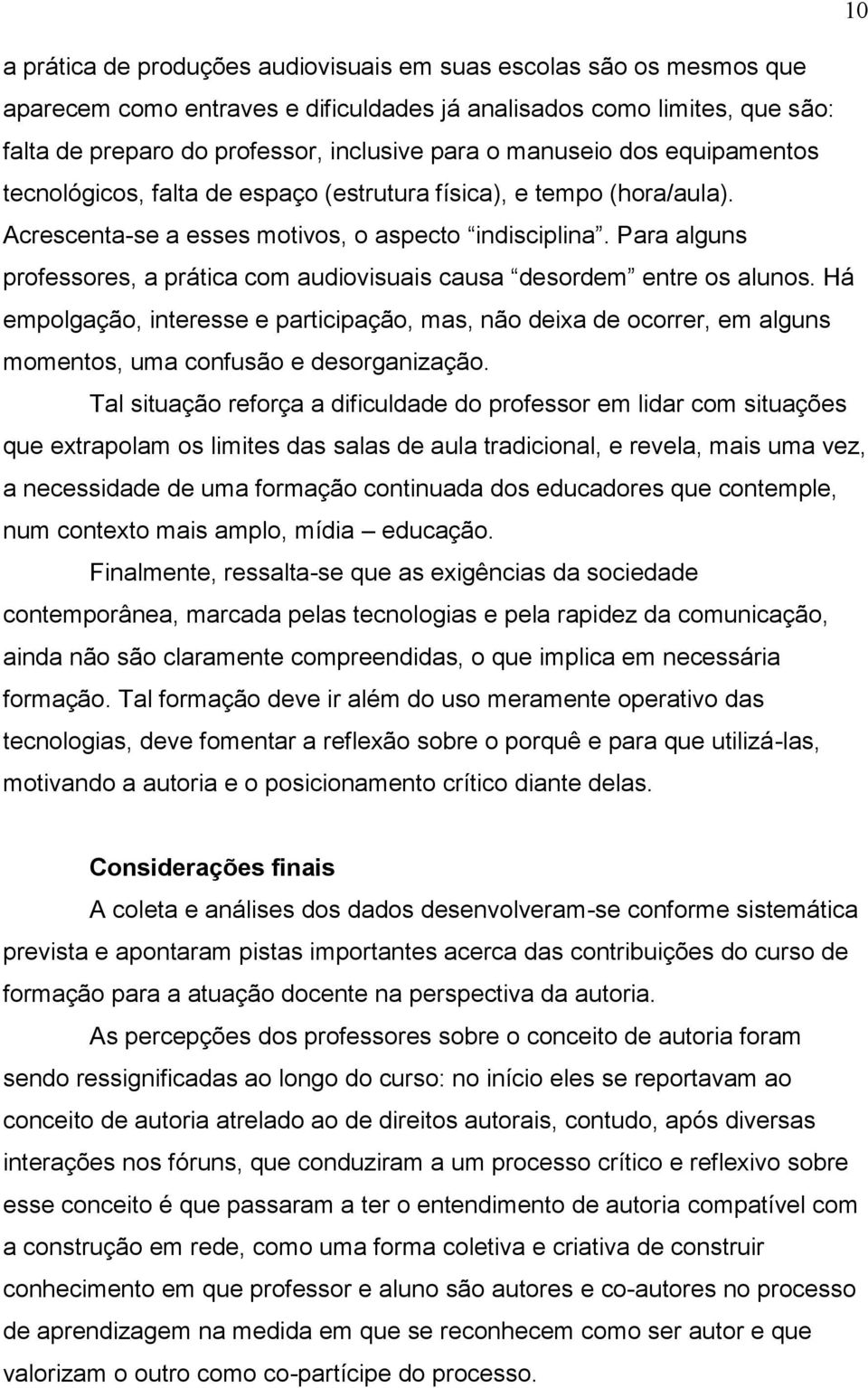 10

a prática de produções audiovisuais em suas escolas são os mesmos que aparecem como entraves e dificuldades já analisados como limites, que são: falta de preparo do professor, inclusive para o manuseio dos equipamentos tecnológicos, falta de espaço (estrutura física), e tempo (hora/aula). Acrescenta-se a esses motivos, o aspecto “indisciplina”. Para alguns professores, a prática com audiovisuais causa “desordem” entre os alunos. Há empolgação, interesse e participação, mas, não deixa de ocorrer, em alguns momentos, uma confusão e desorganização.

Tal situação reforça a dificuldade do professor em lidar com situações que extrapolam os limites das salas de aula tradicional, e revela, mais uma vez, a necessidade de uma formação continuada dos educadores que contemple, num contexto mais amplo, mídia – educação.

Finalmente, ressalta-se que as exigências da sociedade contemporânea, marcada pelas tecnologias e pela rapidez da comunicação, ainda não são claramente compreendidas, o que implica em necessária formação. Tal formação deve ir além do uso meramente operativo das tecnologias, deve fomentar a reflexão sobre o porquê e para que utilizá-las, motivando a autoria e o posicionamento crítico diante delas.

Considerações finais

A coleta e análises dos dados desenvolveram-se conforme sistemática prevista e apontaram pistas importantes acerca das contribuições do curso de formação para a atuação docente na perspectiva da autoria.

As percepções dos professores sobre o conceito de autoria foram sendo ressignificadas ao longo do curso: no início eles se reportavam ao conceito de autoria atrelado ao de direitos autorais, contudo, após diversas interações nos fóruns, que conduziram a um processo crítico e reflexivo sobre esse conceito é que passaram a ter o entendimento de autoria compatível com a construção em rede, como uma forma coletiva e criativa de construir conhecimento em que professor e aluno são autores e co-autores no processo de aprendizagem na medida em que se reconhecem como ser autor e que valorizam o outro como co-partícipe do processo.